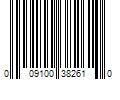 0 09100 38261 0